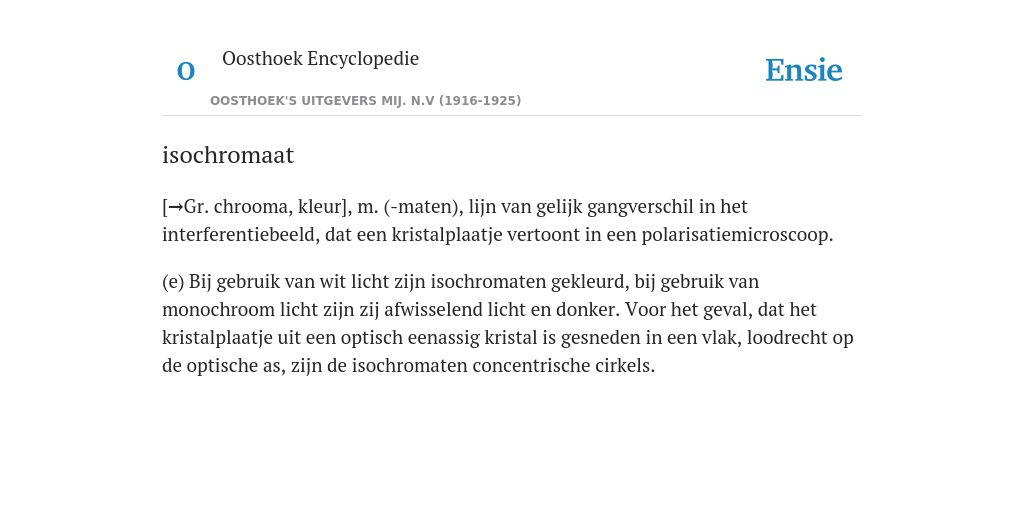 O

Oosthoek Encyclopedie

OOSTHOEK'S UITGEVERS MIJ. N.V (1916-1925)

Ensie

isochromaat

[→Gr. chrooma, kleur], m. (-maten), lijn van gelijk gangverschil in het interferentiebeeld, dat een kristalplaatje vertoont in een polarisatiemicroscoop.

(e) Bij gebruik van wit licht zijn isochromaten gekleurd, bij gebruik van monochroom licht zijn zij afwisselend licht en donker. Voor het geval, dat het kristalplaatje uit een optisch eenassig kristal is gesneden in een vlak, loodrecht op de optische as, zijn de isochromaten concentrische cirkels.